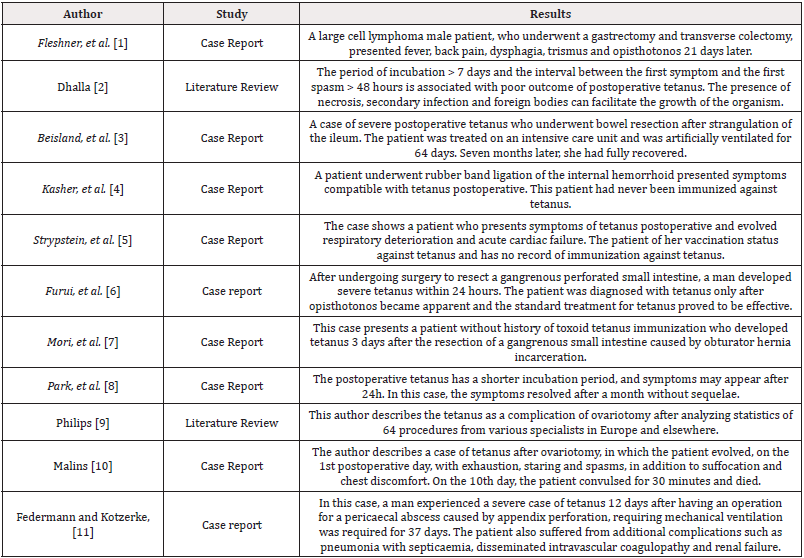 | Author | Study | Results |
|---|---|---|
| Fleshner, et al. [1] | Case Report | A large cell lymphoma male patient, who underwent a gastrectomy and transverse colectomy, presented fever, back pain, dysphagia, trismus and opisthotonos 21 days later. |
| Dhalla [2] | Literature Review | The period of incubation > 7 days and the interval between the first symptom and the first spasm > 48 hours is associated with poor outcome of postoperative tetanus. The presence of necrosis, secondary infection and foreign bodies can facilitate the growth of the organism. |
| Beisland, et al. [3] | Case Report | A case of severe postoperative tetanus who underwent bowel resection after strangulation of the ileum. The patient was treated on an intensive care unit and was artificially ventilated for 64 days. Seven months later, she had fully recovered. |
| Kasher, et al. [4] | Case Report | A patient underwent rubber band ligation of the internal hemorrhoid presented symptoms compatible with tetanus postoperative. This patient had never been immunized against tetanus. |
| Strypstein, et al. [5] | Case Report | The case shows a patient who presents symptoms of tetanus postoperative and evolved respiratory deterioration and acute cardiac failure. The patient of her vaccination status against tetanus and has no record of immunization against tetanus. |
| Furui, et al. [6] | Case report | After undergoing surgery to resect a gangrenous perforated small intestine, a man developed severe tetanus within 24 hours. The patient was diagnosed with tetanus only after opisthotonos became apparent and the standard treatment for tetanus proved to be effective. |
| Mori, et al. [7] | Case Report | This case presents a patient without history of toxoid tetanus immunization who developed tetanus 3 days after the resection of a gangrenous small intestine caused by obturator hernia incarceration. |
| Park, et al. [8] | Case Report | The postoperative tetanus has a shorter incubation period, and symptoms may appear after 24h. In this case, the symptoms resolved after a month without sequelae. |
| Philips [9] | Literature Review | This author describes the tetanus as a complication of ovariotomy after analyzing statistics of 64 procedures from various specialists in Europe and elsewhere. |
| Malins [10] | Case Report | The author describes a case of tetanus after ovariotomy, in which the patient evolved, on the 1st postoperative day, with exhaustion, staring and spasms, in addition to suffocation and chest discomfort. On the 10th day, the patient convulsed for 30 minutes and died. |
| Federmann and Kotzerke, [11] | Case report | In this case, a man experienced a severe case of tetanus 12 days after having an operation for a pericaecal abscess caused by appendix perforation, requiring mechanical ventilation was required for 37 days. The patient also suffered from additional complications such as pneumonia with septicaemia, disseminated intravascular coagulopathy and renal failure. |